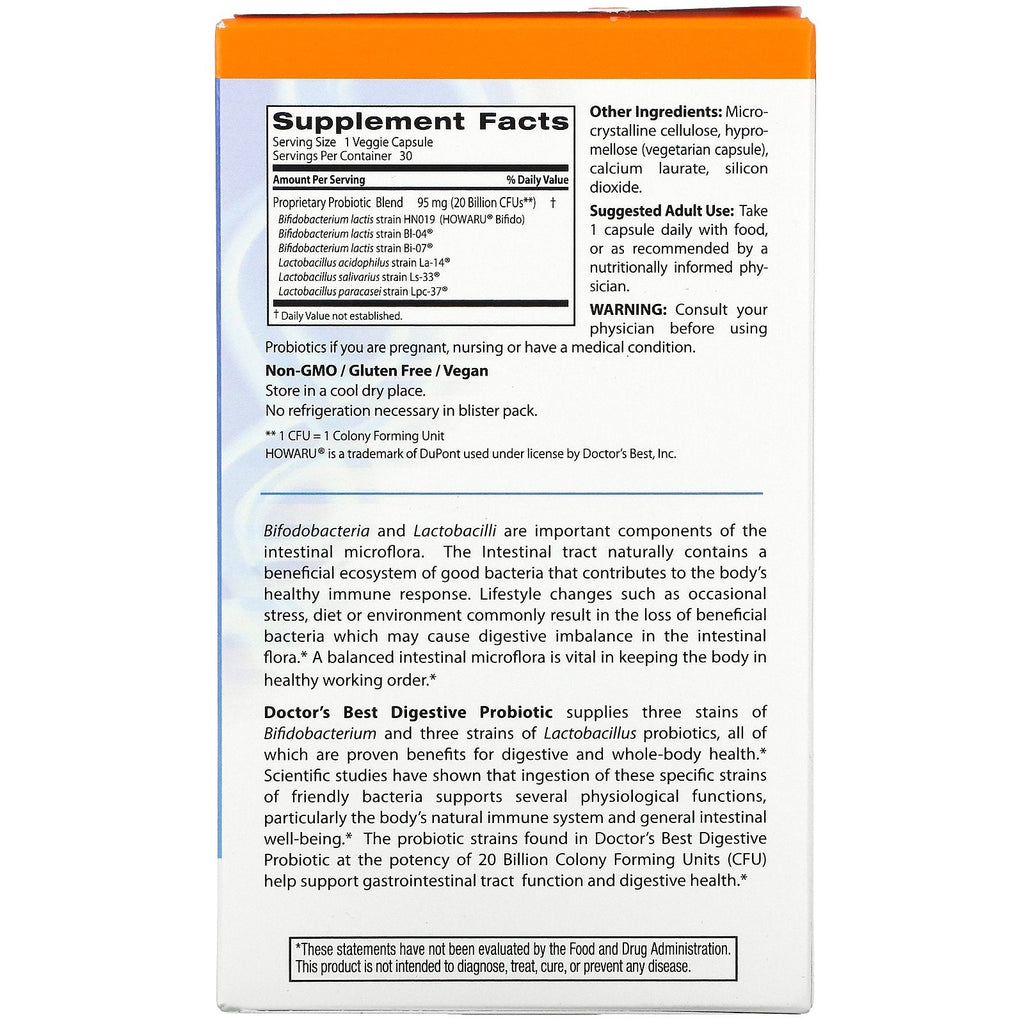 Supplement Facts
Serving Size 1 Veggie Capsule
Servings Per Container 30

Amount Per Serving % Daily Value

Proprietary Probiotic Blend 95 mg (20 Billion CFUs**) †
Bifidobacterium lactis strain HN019 (HOWARU® Bifido)
Bifidobacterium lactis strain Bl-04®
Bifidobacterium lactis strain Bi-07®
Lactobacillus acidophilus strain La-14®
Lactobacillus salivarius strain Ls-33®
Lactobacillus paracasei strain Lpc-37®

† Daily Value not established.

Other Ingredients: Microcrystalline cellulose, hypromellose (vegetarian capsule), calcium laurate, silicon dioxide.

Suggested Adult Use: Take 1 capsule daily with food, or as recommended by a nutritionally informed physician.

WARNING: Consult your physician before using Probiotics if you are pregnant, nursing or have a medical condition.

Non-GMO / Gluten Free / Vegan
Store in a cool dry place.
No refrigeration necessary in blister pack.

** 1 CFU = 1 Colony Forming Unit
HOWARU® is a trademark of DuPont used under license by Doctor's Best, Inc.

Bifodobacteria and Lactobacilli are important components of the intestinal microflora. The Intestinal tract naturally contains a beneficial ecosystem of good bacteria that contributes to the body's healthy immune response. Lifestyle changes such as occasional stress, diet or environment commonly result in the loss of beneficial bacteria which may cause digestive imbalance in the intestinal flora.* A balanced intestinal microflora is vital in keeping the body in healthy working order.*

Doctor's Best Digestive Probiotic supplies three stains of Bifidobacterium and three strains of Lactobacillus probiotics, all of which are proven benefits for digestive and whole-body health.* Scientific studies have shown that ingestion of these specific strains of friendly bacteria supports several physiological functions, particularly the body's natural immune system and general intestinal well-being.* The probiotic strains found in Doctor's Best Digestive Probiotic at the potency of 20 Billion Colony Forming Units (CFU) help support gastrointestinal tract function and digestive health.*

*These statements have not been evaluated by the Food and Drug Administration. This product is not intended to diagnose, treat, cure, or prevent any disease.